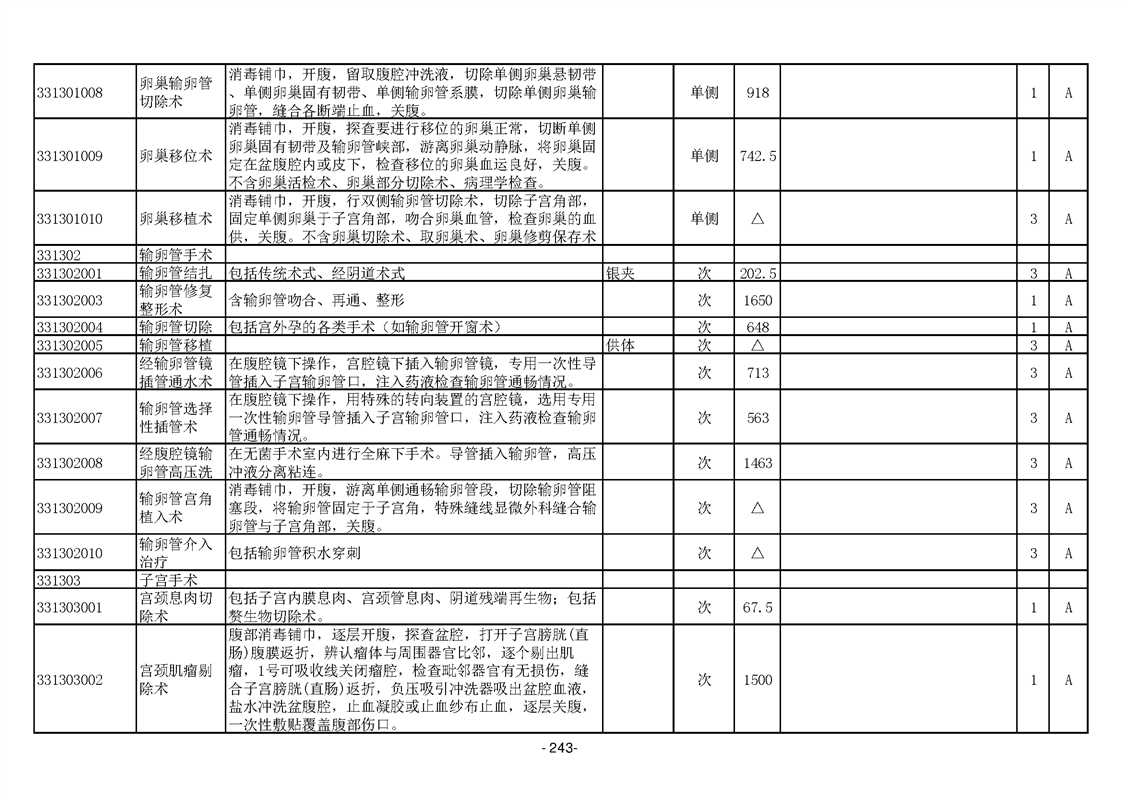 | | | | | | | | | |
|---|---|---|---|---|---|---|---|---|
| 331301008 | 卵巢输卵管切除术 | 消毒铺巾，开腹，留取腹腔冲洗液，切除单侧卵巢悬韧带、单侧卵巢固有韧带、单侧输卵管系膜，切除单侧卵巢输卵管，缝合各断端止血，关腹。 | | 单侧 | 918 | | 1 | A |
| 331301009 | 卵巢移位术 | 消毒铺巾，开腹，探查要进行移位的卵巢正常，切断单侧卵巢固有韧带及输卵管峡部，游离卵巢动静脉，将卵巢固定在盆腹腔内或皮下，检查移位的卵巢血运良好，关腹。不含卵巢活检术、卵巢部分切除术、病理学检查。 | | 单侧 | 742.5 | | 1 | A |
| 331301010 | 卵巢移植术 | 消毒铺巾，开腹，行双侧输卵管切除术，切除子宫角部，固定单侧卵巢于子宫角部，吻合卵巢血管，检查卵巢的血供，关腹。不含卵巢切除术、取卵巢术、卵巢修剪保存术 | | 单侧 | △ | | 3 | A |
| 331302 | 输卵管手术 | | | | | | | |
| 331302001 | 输卵管结扎 | 包括传统术式、经阴道术式 | 银夹 | 次 | 202.5 | | 3 | A |
| 331302003 | 输卵管修复整形术 | 含输卵管吻合、再通、整形 | | 次 | 1650 | | 1 | A |
| 331302004 | 输卵管切除 | 包括宫外孕的各类手术（如输卵管开窗术） | | 次 | 648 | | 1 | A |
| 331302005 | 输卵管移植 | | 供体 | 次 | △ | | 3 | A |
| 331302006 | 经输卵管镜插管通水术 | 在腹腔镜下操作，宫腔镜下插入输卵管镜，专用一次性导管插入子宫输卵管口，注入药液检查输卵管通畅情况。 | | 次 | 713 | | 3 | A |
| 331302007 | 输卵管选择性插管术 | 在腹腔镜下操作，用特殊的转向装置的宫腔镜，选用专用一次性输卵管导管插入子宫输卵管口，注入药液检查输卵管通畅情况。 | | 次 | 563 | | 3 | A |
| 331302008 | 经腹腔镜输卵管高压洗 | 在无菌手术室内进行全麻下手术。导管插入输卵管，高压冲液分离粘连。 | | 次 | 1463 | | 3 | A |
| 331302009 | 输卵管宫角植入术 | 消毒铺巾，开腹，游离单侧通畅输卵管段，切除输卵管阻塞段，将输卵管固定于子宫角，特殊缝线显微外科缝合输卵管与子宫角部，关腹。 | | 次 | △ | | 3 | A |
| 331302010 | 输卵管介入治疗 | 包括输卵管积水穿刺 | | 次 | △ | | 3 | A |
| 331303 | 子宫手术 | | | | | | | |
| 331303001 | 宫颈息肉切除术 | 包括子宫内膜息肉、宫颈管息肉、阴道残端再生物；包括赘生物切除术。 | | 次 | 67.5 | | 1 | A |
| 331303002 | 宫颈肌瘤剔除术 | 腹部消毒铺巾，逐层开腹，探查盆腔，打开子宫膀胱(直肠)腹膜返折，辨认瘤体与周围器官比邻，逐个剔出肌瘤，1号可吸收线关闭瘤腔，检查毗邻器官有无损伤，缝合子宫膀胱(直肠)返折，负压吸引冲洗器吸出盆腔血液，盐水冲洗盆腹腔，止血凝胶或止血纱布止血，逐层关腹，一次性敷贴覆盖腹部伤口。 | | 次 | 1500 | | 1 | A |

- 243-